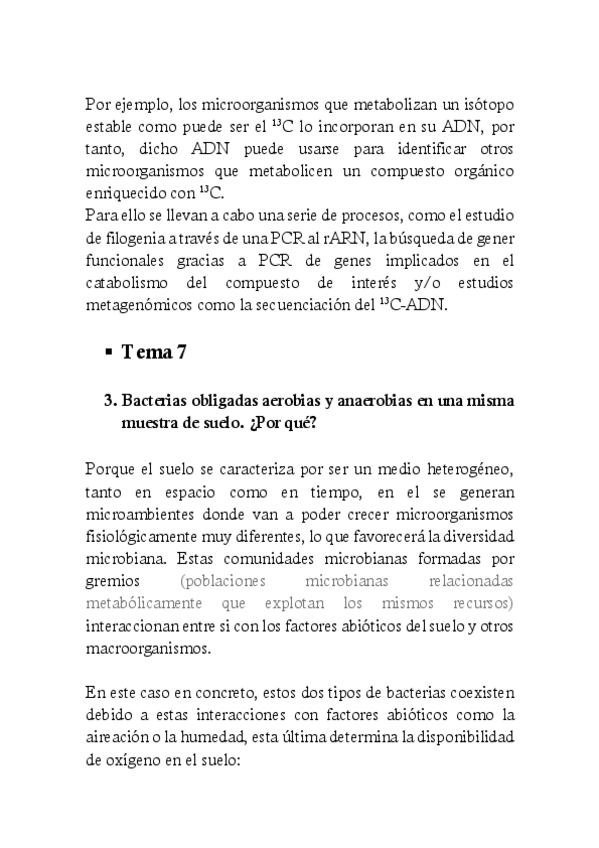 Por ejemplo, los microorganismos que metabolizan un isótopo estable como puede ser el $^{13}C$ lo incorporan en su ADN, por tanto, dicho ADN puede usarse para identificar otros microorganismos que metabolicen un compuesto orgánico enriquecido con $^{13}C$.
Para ello se llevan a cabo una serie de procesos, como el estudio de filogenia a través de una PCR al rARN, la búsqueda de gener funcionales gracias a PCR de genes implicados en el catabolismo del compuesto de interés y/o estudios metagenómicos como la secuenciación del $^{13}C$-ADN.

▪ Tema 7

3. Bacterias obligadas aerobias y anaerobias en una misma muestra de suelo. ¿Por qué?

Porque el suelo se caracteriza por ser un medio heterogéneo, tanto en espacio como en tiempo, en el se generan microambientes donde van a poder crecer microorganismos fisiológicamente muy diferentes, lo que favorecerá la diversidad microbiana. Estas comunidades microbianas formadas por gremios (poblaciones microbianas relacionadas metabólicamente que explotan los mismos recursos) interaccionan entre si con los factores abióticos del suelo y otros macroorganismos.

En este caso en concreto, estos dos tipos de bacterias coexisten debido a estas interacciones con factores abióticos como la aireación o la humedad, esta última determina la disponibilidad de oxígeno en el suelo: